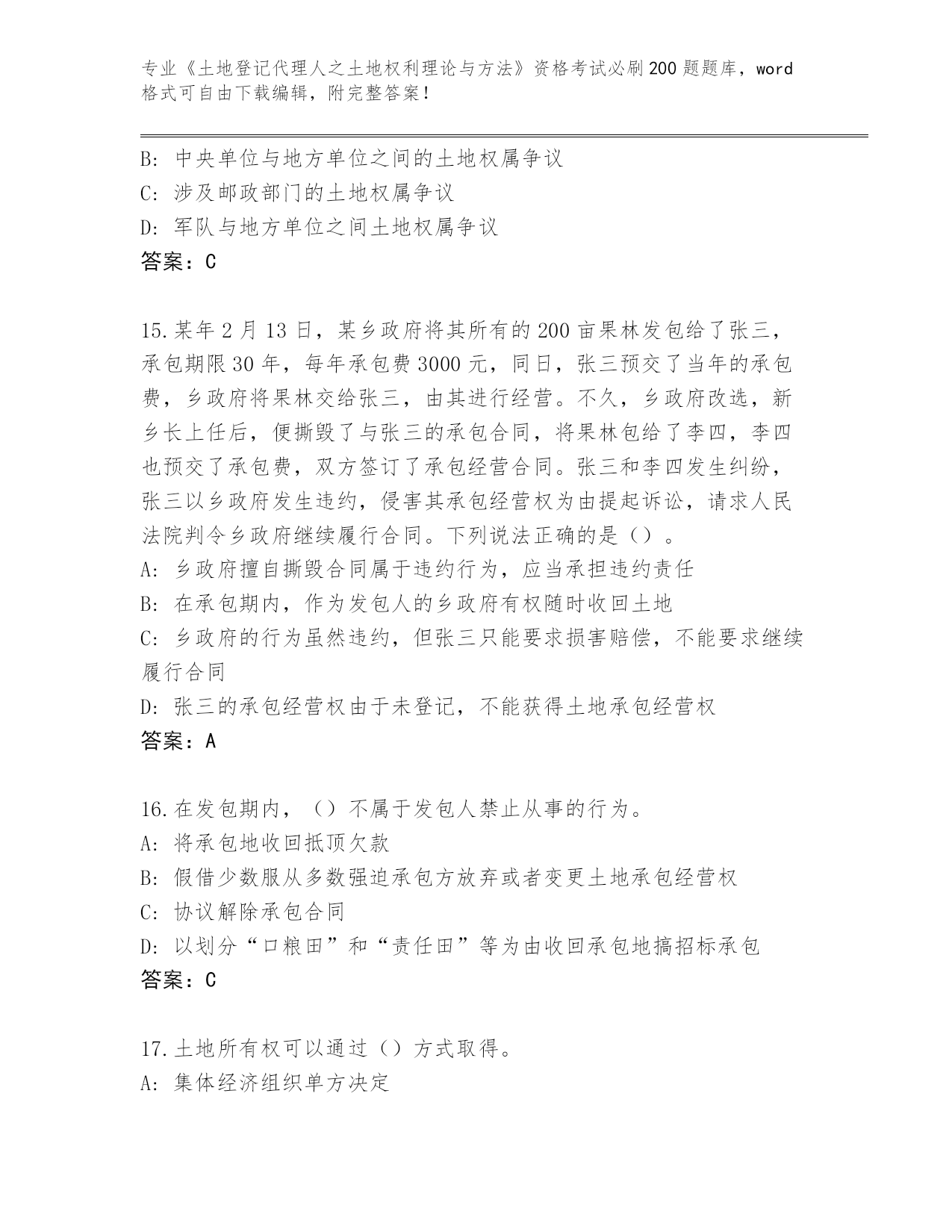 专业《土地登记代理人之土地权利理论与方法》资格考试必刷200题题库，word格式可自由下载编辑，附完整答案！

B: 中央单位与地方单位之间的土地权属争议
C: 涉及邮政部门的土地权属争议
D: 军队与地方单位之间土地权属争议
答案：C

15.某年2月13日，某乡政府将其所有的200亩果林发包给了张三，承包期限30年，每年承包费3000元，同日，张三预交了当年的承包费，乡政府将果林交给张三，由其进行经营。不久，乡政府改选，新乡长上任后，便撕毁了与张三的承包合同，将果林包给了李四，李四也预交了承包费，双方签订了承包经营合同。张三和李四发生纠纷，张三以乡政府发生违约，侵害其承包经营权为由提起诉讼，请求人民法院判令乡政府继续履行合同。下列说法正确的是（）。
A: 乡政府擅自撕毁合同属于违约行为，应当承担违约责任
B: 在承包期内，作为发包人的乡政府有权随时收回土地
C: 乡政府的行为虽然违约，但张三只能要求损害赔偿，不能要求继续履行合同
D: 张三的承包经营权由于未登记，不能获得土地承包经营权
答案：A

16.在发包期内，（）不属于发包人禁止从事的行为。
A: 将承包地收回抵顶欠款
B: 假借少数服从多数强迫承包方放弃或者变更土地承包经营权
C: 协议解除承包合同
D: 以划分“口粮田”和“责任田”等为由收回承包地搞招标承包
答案：C

17.土地所有权可以通过（）方式取得。
A: 集体经济组织单方决定